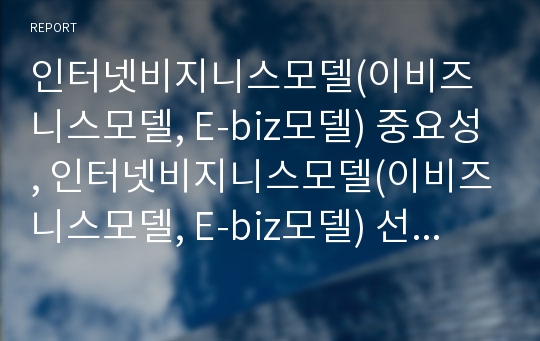 REPORT

인터넷비지니스모델(이비즈니스모델, E-biz모델) 중요성, 인터넷비지니스모델(이비즈니스모델, E-biz모델) 선...